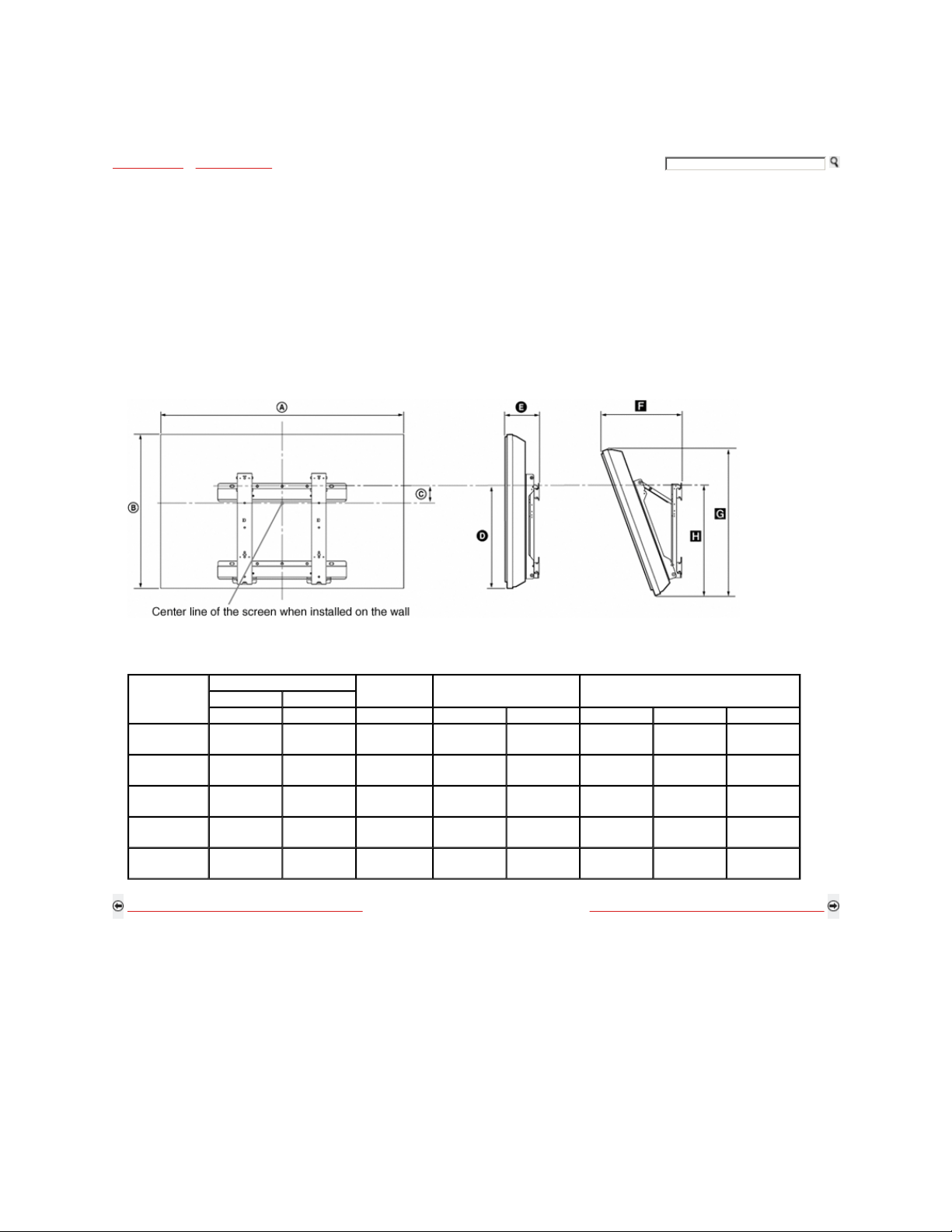 A

B

C

D

E

F

G

H

Center line of the screen when installed on the wall